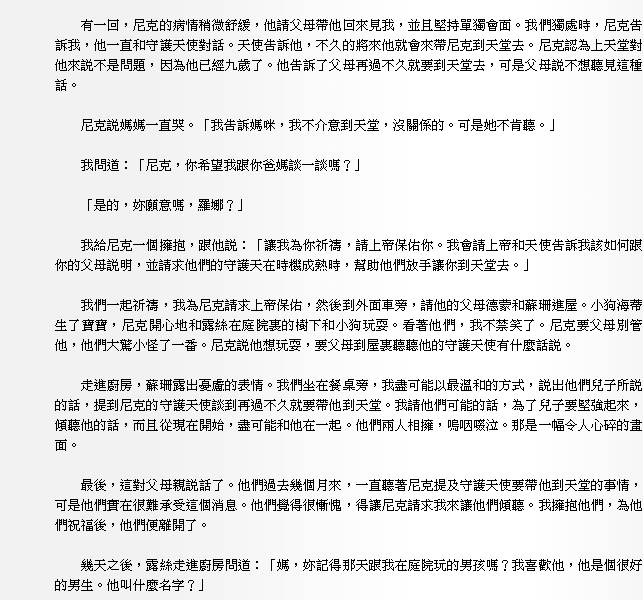 有一回，尼克的病情稍微舒緩，他請父母帶他回來見我，並且堅持單獨會面。我們獨處時，尼克告訴我，他一直和守護天使對話。天使告訴他，不久的將來他就會來帶尼克到天堂去。尼克認為上天堂對他來說不是問題，因為他已經九歲了。他告訴了父母再過不久就要到天堂去，可是父母說不想聽見這種話。

尼克說媽媽一直哭。「我告訴媽咪，我不介意到天堂，沒關係的。可是她不肯聽。」

我問道：「尼克，你希望我跟你爸媽談一談嗎？」

「是的，妳願意嗎，羅娜？」

我給尼克一個擁抱，跟他說：「讓我為你祈禱，請上帝保佑你。我會請上帝和天使告訴我該如何跟你的父母說明，並請求他們的守護天在時機成熟時，幫助他們放手讓你到天堂去。」

我們一起祈禱，我為尼克請求上帝保佑，然後到外面車旁，請他的父母德蒙和蘇珊進屋。小狗海蒂生了寶寶，尼克開心地和露絲在庭院裏的樹下和小狗玩耍。看著他們，我不禁笑了。尼克要父母別管他，他們大驚小怪了一番。尼克說他想玩耍，要父母到屋裏聽聽他的守護天使有什麼話說。

走進廚房，蘇珊露出憂慮的表情。我們坐在餐桌旁，我盡可能以最溫和的方式，說出他們兒子所說的話，提到尼克的守護天使談到再過不久就要帶他到天堂。我請他們可能的話，為了兒子要堅強起來，傾聽他的話，而且從現在開始，盡可能和他在一起。他們兩人相擁，嗚咽啜泣。那是一幅令人心碎的畫面。

最後，這對父母親說話了。他們過去幾個月來，一直聽著尼克提及守護天使要帶他到天堂的事情，可是他們實在很難承受這個消息。他們覺得很慚愧，得讓尼克請求我來讓他們傾聽。我擁抱他們，為他們祝福後，他們便離開了。

幾天之後，露絲走進廚房問道：「媽，妳記得那天跟我在庭院玩的男孩嗎？我喜歡他，他是個很好的男生。他叫什麼名字？」